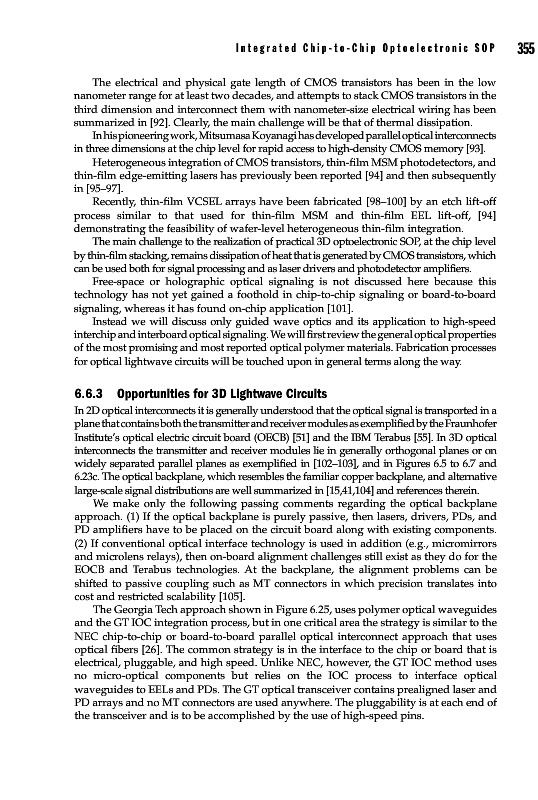 Integrated Chip-to-Chip Optoelectronic SOP 355

The electrical and physical gate length of CMOS transistors has been in the low nanometer range for at least two decades, and attempts to stack CMOS transistors in the third dimension and interconnect them with nanometer-size electrical wiring has been summarized in [92]. Clearly, the main challenge will be that of thermal dissipation.

In his pioneering work, Mitsumasa Koyanagi has developed parallel optical interconnects in three dimensions at the chip level for rapid access to high-density CMOS memory [93].

Heterogeneous integration of CMOS transistors, thin-film MSM photodetectors, and thin-film edge-emitting lasers has previously been reported [94] and then subsequently in [95–97].

Recently, thin-film VCSEL arrays have been fabricated [98–100] by an etch lift-off process similar to that used for thin-film MSM and thin-film EEL lift-off, [94] demonstrating the feasibility of wafer-level heterogeneous thin-film integration.

The main challenge to the realization of practical 3D optoelectronic SOP, at the chip level by thin-film stacking, remains dissipation of heat that is generated by CMOS transistors, which can be used both for signal processing and as laser drivers and photodetector amplifiers.

Free-space or holographic optical signaling is not discussed here because this technology has not yet gained a foothold in chip-to-chip signaling or board-to-board signaling, whereas it has found on-chip application [101].

Instead we will discuss only guided wave optics and its application to high-speed interchip and interboard optical signaling. We will first review the general optical properties of the most promising and most reported optical polymer materials. Fabrication processes for optical lightwave circuits will be touched upon in general terms along the way.

6.6.3 Opportunities for 3D Lightwave Circuits

In 2D optical interconnects it is generally understood that the optical signal is transported in a plane that contains both the transmitter and receiver modules as exemplified by the Fraunhofer Institute's optical electric circuit board (OECB) [51] and the IBM Terabus [55]. In 3D optical interconnects the transmitter and receiver modules lie in generally orthogonal planes or on widely separated parallel planes as exemplified in [102–103], and in Figures 6.5 to 6.7 and 6.23c. The optical backplane, which resembles the familiar copper backplane, and alternative large-scale signal distributions are well summarized in [15,41,104] and references therein.

We make only the following passing comments regarding the optical backplane approach. (1) If the optical backplane is purely passive, then lasers, drivers, PDs, and PD amplifiers have to be placed on the circuit board along with existing components. (2) If conventional optical interface technology is used in addition (e.g., micromirrors and microlens relays), then on-board alignment challenges still exist as they do for the EOCB and Terabus technologies. At the backplane, the alignment problems can be shifted to passive coupling such as MT connectors in which precision translates into cost and restricted scalability [105].

The Georgia Tech approach shown in Figure 6.25, uses polymer optical waveguides and the GT IOC integration process, but in one critical area the strategy is similar to the NEC chip-to-chip or board-to-board parallel optical interconnect approach that uses optical fibers [26]. The common strategy is in the interface to the chip or board that is electrical, pluggable, and high speed. Unlike NEC, however, the GT IOC method uses no micro-optical components but relies on the IOC process to interface optical waveguides to EELs and PDs. The GT optical transceiver contains prealigned laser and PD arrays and no MT connectors are used anywhere. The pluggability is at each end of the transceiver and is to be accomplished by the use of high-speed pins.